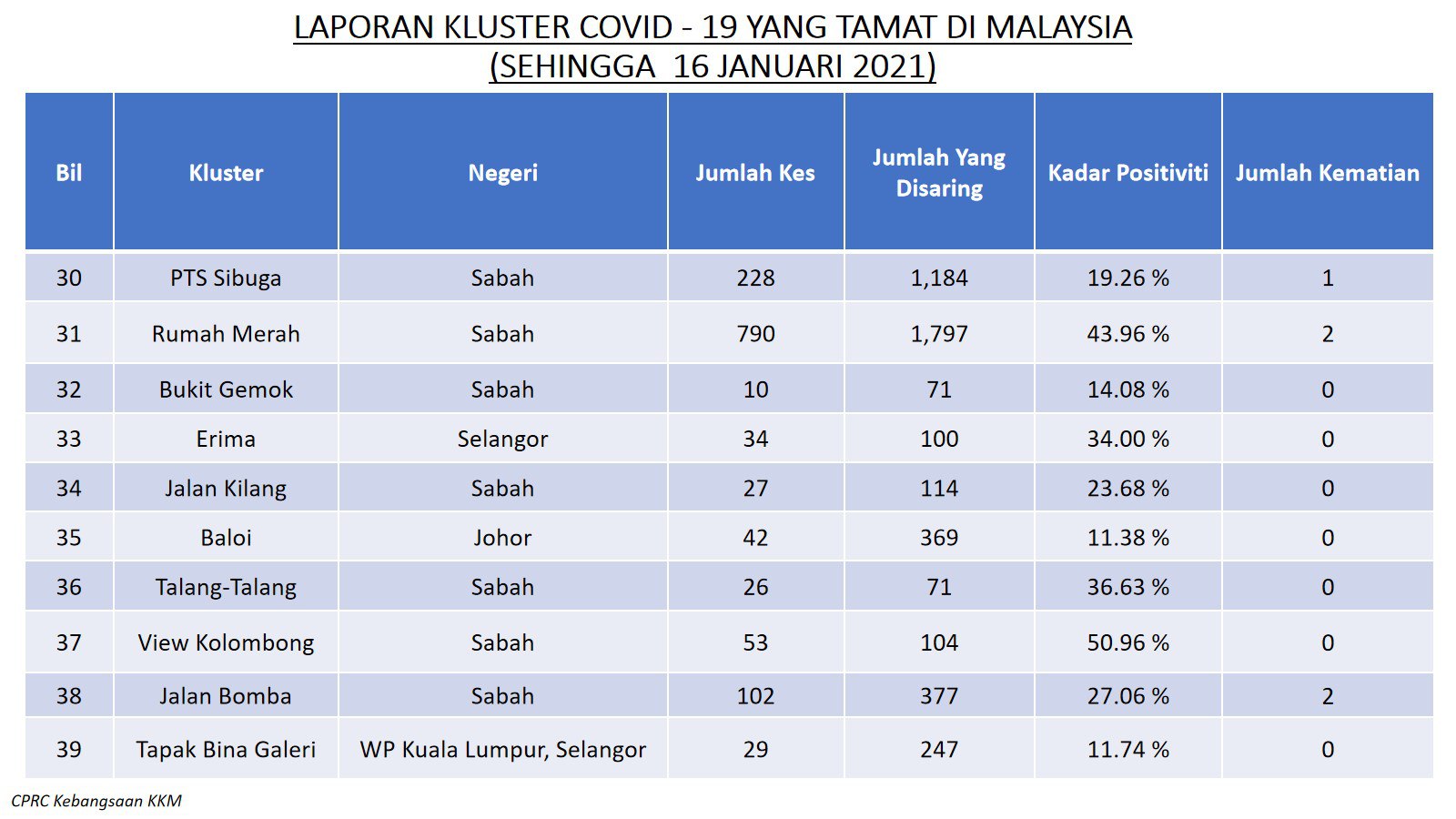 LAPORAN KLUSTER COVID - 19 YANG TAMAT DI MALAYSIA
(SEHINGGA 16 JANUARI 2021)

| Bil | Kluster | Negeri | Jumlah Kes | Jumlah Yang Disaring | Kadar Positiviti | Jumlah Kematian |
|---|---|---|---|---|---|---|
| 30 | PTS Sibuga | Sabah | 228 | 1,184 | 19.26 % | 1 |
| 31 | Rumah Merah | Sabah | 790 | 1,797 | 43.96 % | 2 |
| 32 | Bukit Gemok | Sabah | 10 | 71 | 14.08 % | 0 |
| 33 | Erima | Selangor | 34 | 100 | 34.00 % | 0 |
| 34 | Jalan Kilang | Sabah | 27 | 114 | 23.68 % | 0 |
| 35 | Baloi | Johor | 42 | 369 | 11.38 % | 0 |
| 36 | Talang-Talang | Sabah | 26 | 71 | 36.63 % | 0 |
| 37 | View Kolombong | Sabah | 53 | 104 | 50.96 % | 0 |
| 38 | Jalan Bomba | Sabah | 102 | 377 | 27.06 % | 2 |
| 39 | Tapak Bina Galeri | WP Kuala Lumpur, Selangor | 29 | 247 | 11.74 % | 0 |

CPRC Kebangsaan KKM